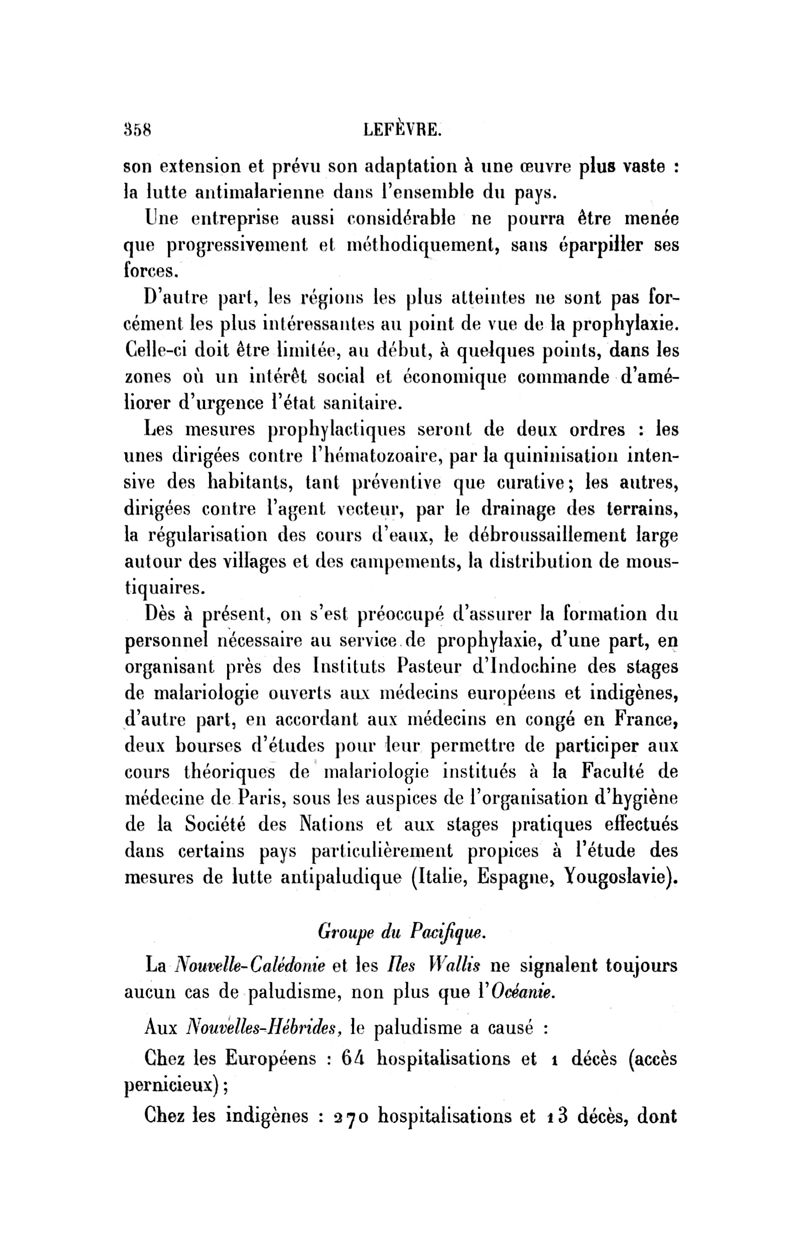 358 LEFÈVRE.

son extension et prévu son adaptation à une œuvre plus vaste : la lutte antimalarienne dans l'ensemble du pays.

Une entreprise aussi considérable ne pourra être menée que progressivement et méthodiquement, sans éparpiller ses forces.

D'autre part, les régions les plus atteintes ne sont pas forcément les plus intéressantes au point de vue de la prophylaxie. Celle-ci doit être limitée, au début, à quelques points, dans les zones où un intérêt social et économique commande d'améliorer d'urgence l'état sanitaire.

Les mesures prophylactiques seront de deux ordres : les unes dirigées contre l'hématozoaire, par la quininisation intensive des habitants, tant préventive que curative; les autres, dirigées contre l'agent vecteur, par le drainage des terrains, la régularisation des cours d'eaux, le débroussaillement large autour des villages et des campements, la distribution de moustiquaires.

Dès à présent, on s'est préoccupé d'assurer la formation du personnel nécessaire au service de prophylaxie, d'une part, en organisant près des Instituts Pasteur d'Indochine des stages de malariologie ouverts aux médecins européens et indigènes, d'autre part, en accordant aux médecins en congé en France, deux bourses d'études pour leur permettre de participer aux cours théoriques de malariologie institués à la Faculté de médecine de Paris, sous les auspices de l'organisation d'hygiène de la Société des Nations et aux stages pratiques effectués dans certains pays particulièrement propices à l'étude des mesures de lutte antipaludique (Italie, Espagne, Yougoslavie).

Groupe du Pacifique.

La Nouvelle-Calédonie et les Iles Wallis ne signalent toujours aucun cas de paludisme, non plus que l'Océanie.

Aux Nouvelles-Hébrides, le paludisme a causé :

Chez les Européens : 64 hospitalisations et 1 décès (accès pernicieux);

Chez les indigènes : 270 hospitalisations et 13 décès, dont